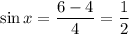 $\sin x = \frac{6-4}{4} = \frac{1}{2}$